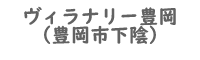 ヴィラナリー豊岡
（豊岡市下陰）